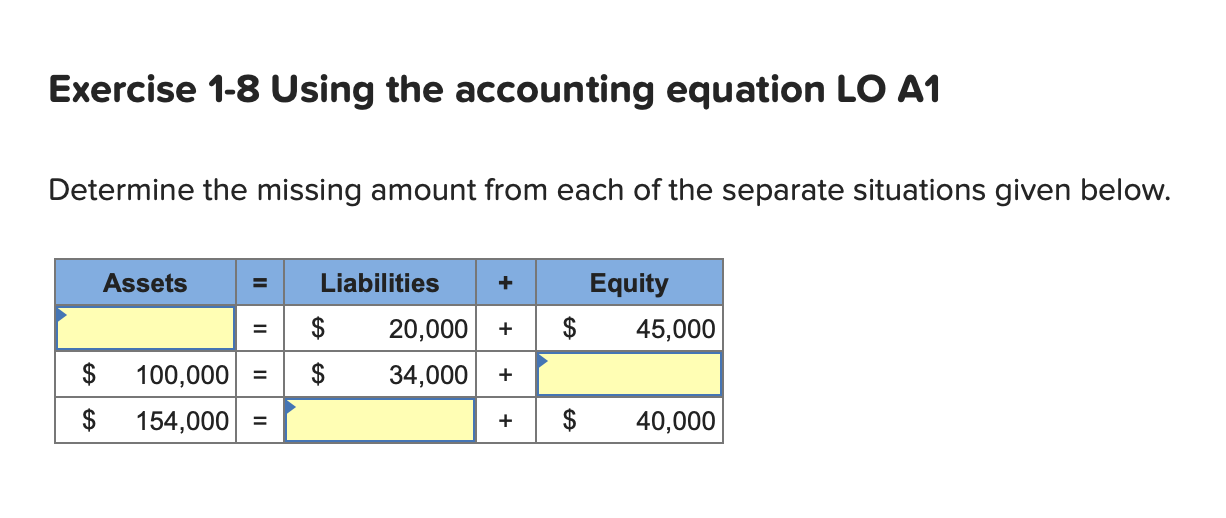 Exercise 1-8 Using the accounting equation LO A1

Determine the missing amount from each of the separate situations given below.

| Assets | = | Liabilities | + | Equity |
|---|---|---|---|---|
| | = | $ 20,000 | + | $ 45,000 |
| $ 100,000 | = | $ 34,000 | + | |
| $ 154,000 | = | | + | $ 40,000 |